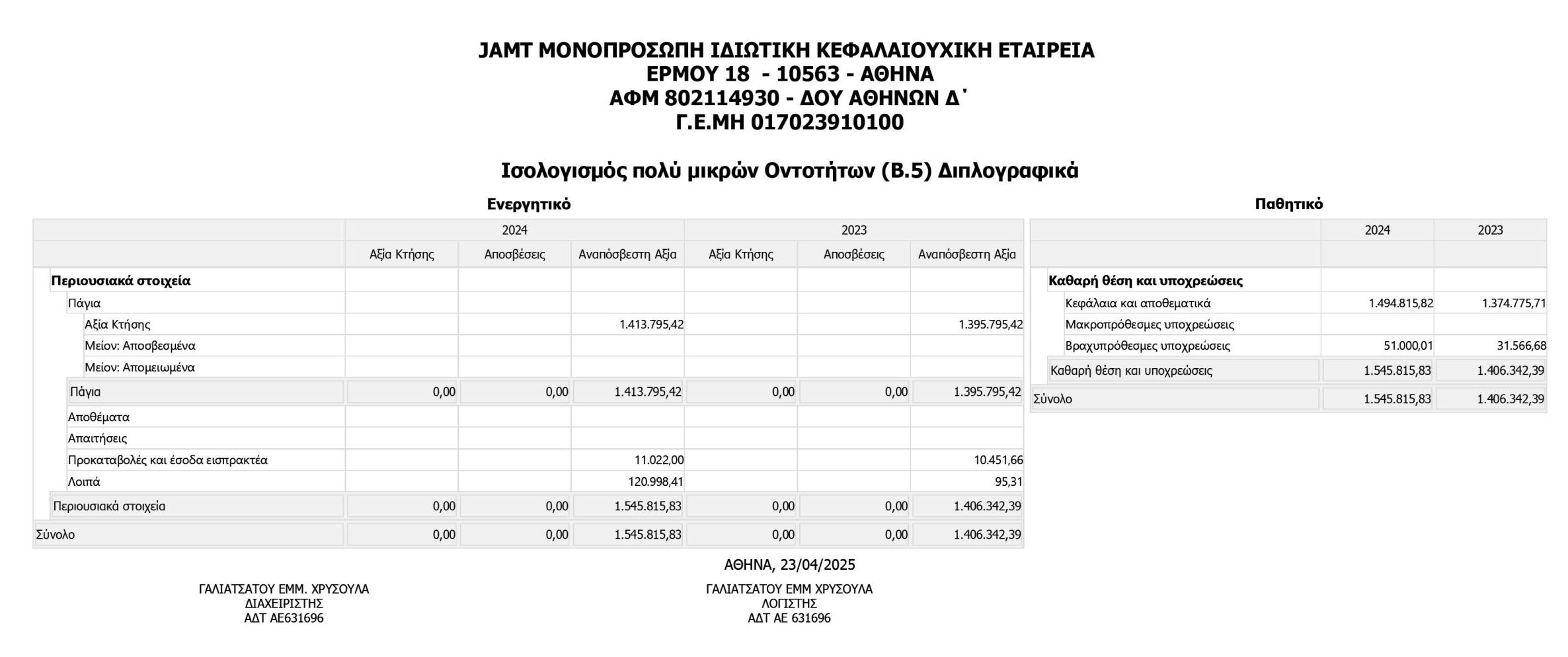 JAMT ΜΟΝΟΠΡΟΣΩΠΗ ΙΔΙΩΤΙΚΗ ΚΕΦΑΛΑΙΟΥΧΙΚΗ ΕΤΑΙΡΕΙΑ
ΕΡΜΟΥ 18 - 10563 - ΑΘΗΝΑ
ΑΦΜ 802114930 - ΔΟΥ ΑΘΗΝΩΝ Δ΄
Γ.Ε.ΜΗ 017023910100

Ισολογισμός πολύ μικρών Οντοτήτων (Β.5) Διπλογραφικά

Ενεργητικό

| | 2024 | | | 2023 | | |
|---|---|---|---|---|---|---|
| | Αξία Κτήσης | Αποσβέσεις | Αναπόσβεστη Αξία | Αξία Κτήσης | Αποσβέσεις | Αναπόσβεστη Αξία |
| Περιουσιακά στοιχεία | | | | | | |
| Πάγια | | | | | | |
| Αξία Κτήσης | | | 1.413.795,42 | | | 1.395.795,42 |
| Μείον: Αποσβεσμένα | | | | | | |
| Μείον: Απομειωμένα | | | | | | |
| Πάγια | 0,00 | 0,00 | 1.413.795,42 | 0,00 | 0,00 | 1.395.795,42 |
| Αποθέματα | | | | | | |
| Απαιτήσεις | | | | | | |
| Προκαταβολές και έσοδα εισπρακτέα | | | 11.022,00 | | | 10.451,66 |
| Λοιπά | | | 120.998,41 | | | 95,31 |
| Περιουσιακά στοιχεία | 0,00 | 0,00 | 1.545.815,83 | 0,00 | 0,00 | 1.406.342,39 |
| Σύνολο | 0,00 | 0,00 | 1.545.815,83 | 0,00 | 0,00 | 1.406.342,39 |

Παθητικό

| | 2024 | 2023 |
|---|---|---|
| Καθαρή θέση και υποχρεώσεις | | |
| Κεφάλαια και αποθεματικά | 1.494.815,82 | 1.374.775,71 |
| Μακροπρόθεσμες υποχρεώσεις | | |
| Βραχυπρόθεσμες υποχρεώσεις | 51.000,01 | 31.566,68 |
| Καθαρή θέση και υποχρεώσεις | 1.545.815,83 | 1.406.342,39 |
| Σύνολο | 1.545.815,83 | 1.406.342,39 |

ΑΘΗΝΑ, 23/04/2025

ΓΑΛΙΑΤΣΑΤΟΥ ΕΜΜ. ΧΡΥΣΟΥΛΑ
ΔΙΑΧΕΙΡΙΣΤΗΣ
ΑΔΤ ΑΕ631696

ΓΑΛΙΑΤΣΑΤΟΥ ΕΜΜ ΧΡΥΣΟΥΛΑ
ΛΟΓΙΣΤΗΣ
ΑΔΤ ΑΕ 631696